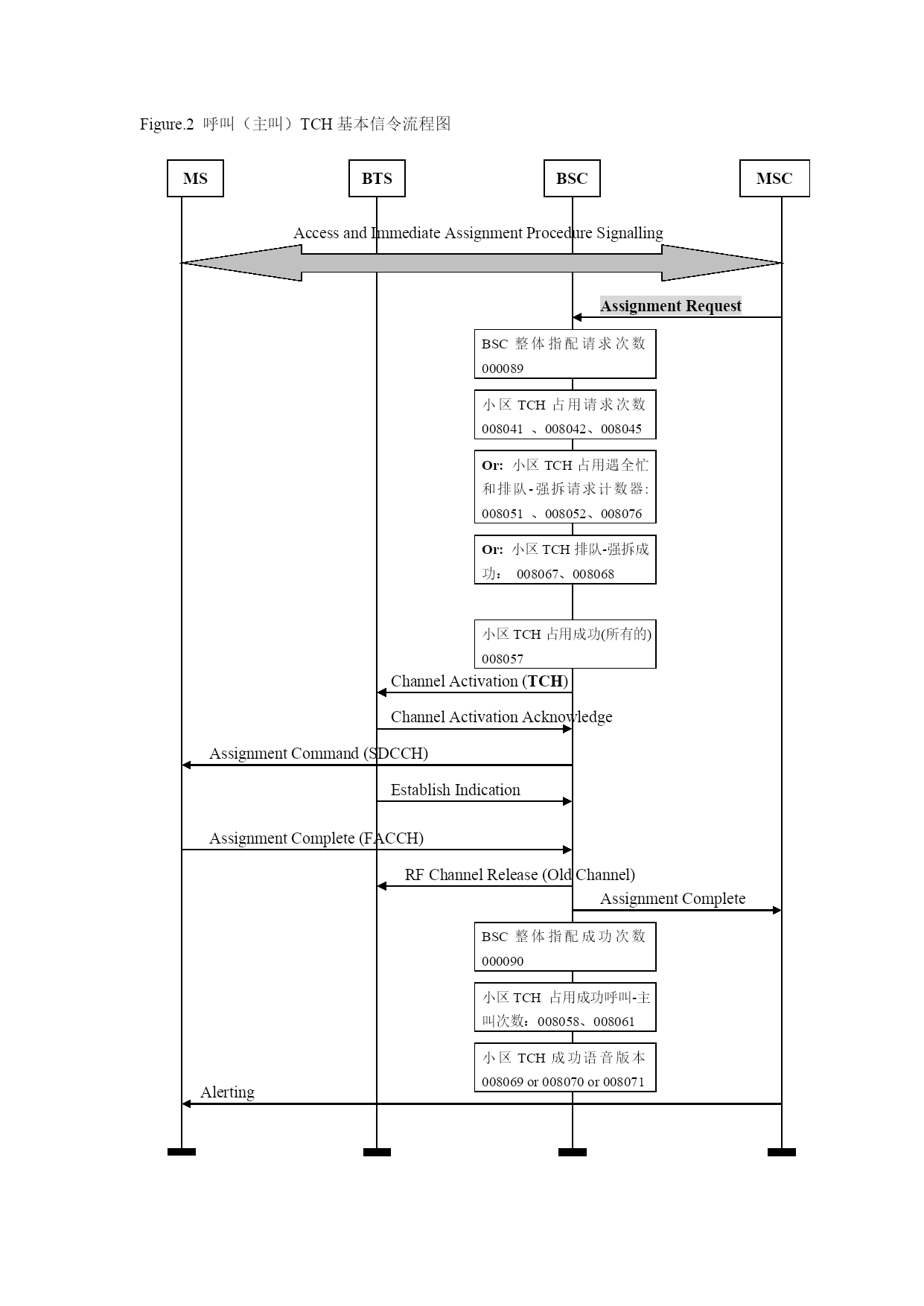 Figure.2 呼叫（主叫）TCH 基本信令流程图

MS

BTS

BSC

MSC

Access and Immediate Assignment Procedure Signalling

Assignment Request

BSC 整体指配请求次数 000089

小区 TCH 占用请求次数 008041 、008042、008045

Or: 小区 TCH 占用遇全忙和排队-强拆请求计数器: 008051 、008052、008076

Or: 小区 TCH 排队-强拆成功： 008067、008068

小区 TCH 占用成功(所有的) 008057

Channel Activation (TCH)

Channel Activation Acknowledge

Assignment Command (SDCCH)

Establish Indication

Assignment Complete (FACCH)

RF Channel Release (Old Channel)

Assignment Complete

BSC 整体指配成功次数 000090

小区 TCH 占用成功呼叫-主叫次数：008058、008061

小区 TCH 成功语音版本 008069 or 008070 or 008071

Alerting